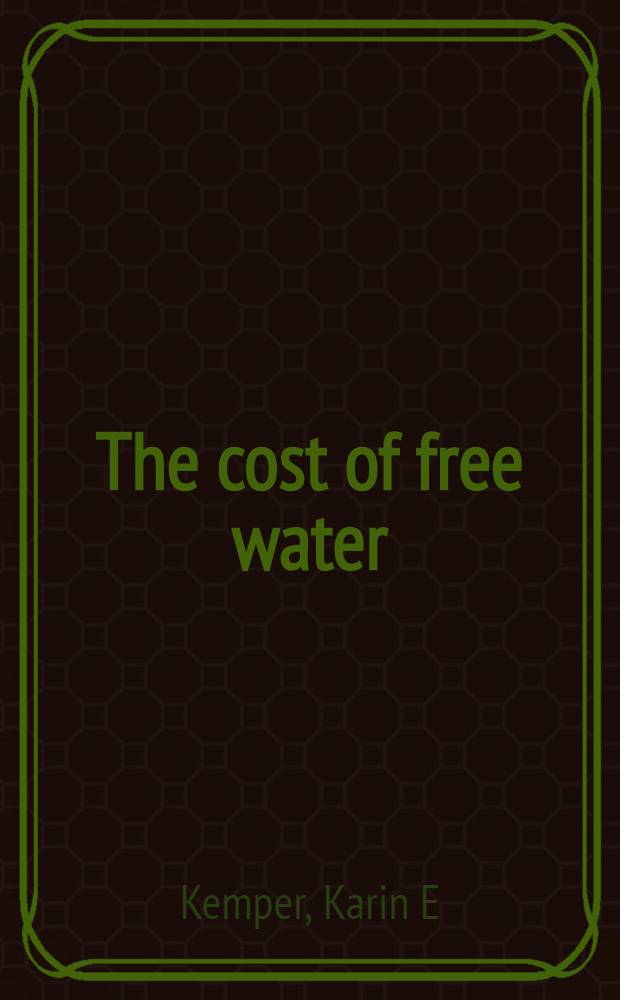 The cost of free water

Kemper, Karin E